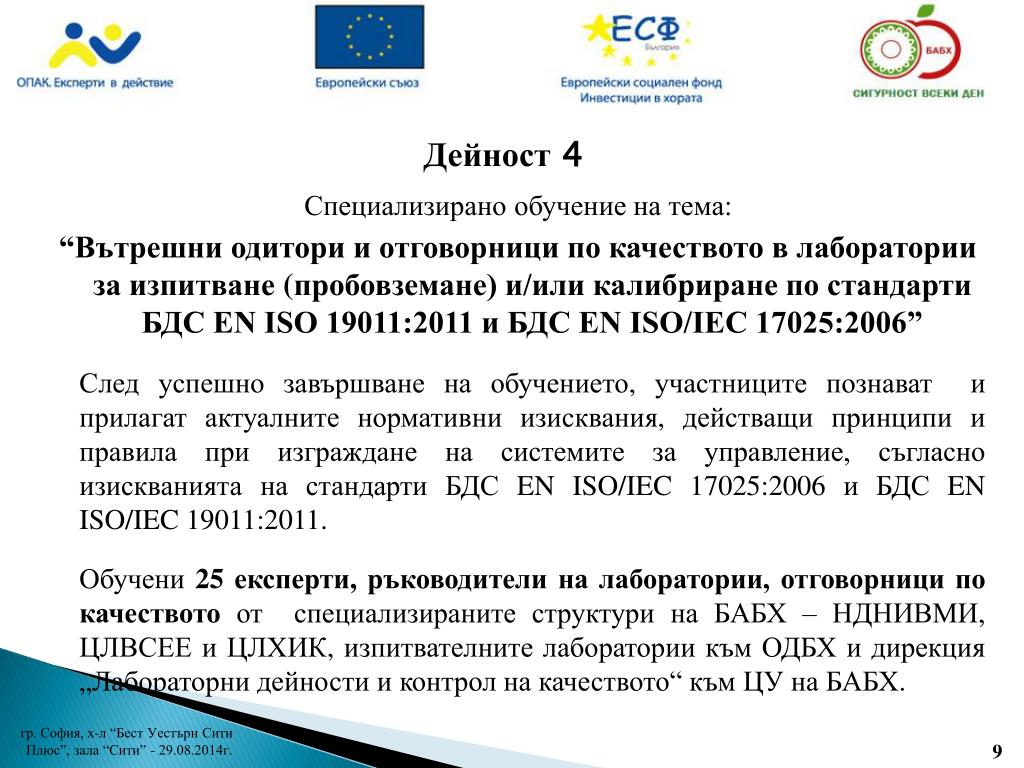 ОПАК. Експерти в действие

Европейски съюз

ЕСФ
България

Европейски социален фонд
Инвестиции в хората

БАБХ
СИГУРНОСТ ВСЕКИ ДЕН

Дейност 4

Специализирано обучение на тема:

“Вътрешни одитори и отговорници по качеството в лаборатории за изпитване (пробовземане) и/или калибриране по стандарти БДС EN ISO 19011:2011 и БДС EN ISO/IEC 17025:2006”

След успешно завършване на обучението, участниците познават и прилагат актуалните нормативни изисквания, действащи принципи и правила при изграждане на системите за управление, съгласно изискванията на стандарти БДС EN ISO/IEC 17025:2006 и БДС EN ISO/IEC 19011:2011.

Обучени 25 експерти, ръководители на лаборатории, отговорници по качеството от специализираните структури на БАБХ – НДНИВМИ, ЦЛВСЕЕ и ЦЛХИК, изпитвателните лаборатории към ОДБХ и дирекция „Лабораторни дейности и контрол на качеството“ към ЦУ на БАБХ.

гр. София, х-л “Бест Уестърн Сити Плюс”, зала “Сити” - 29.08.2014г.

9